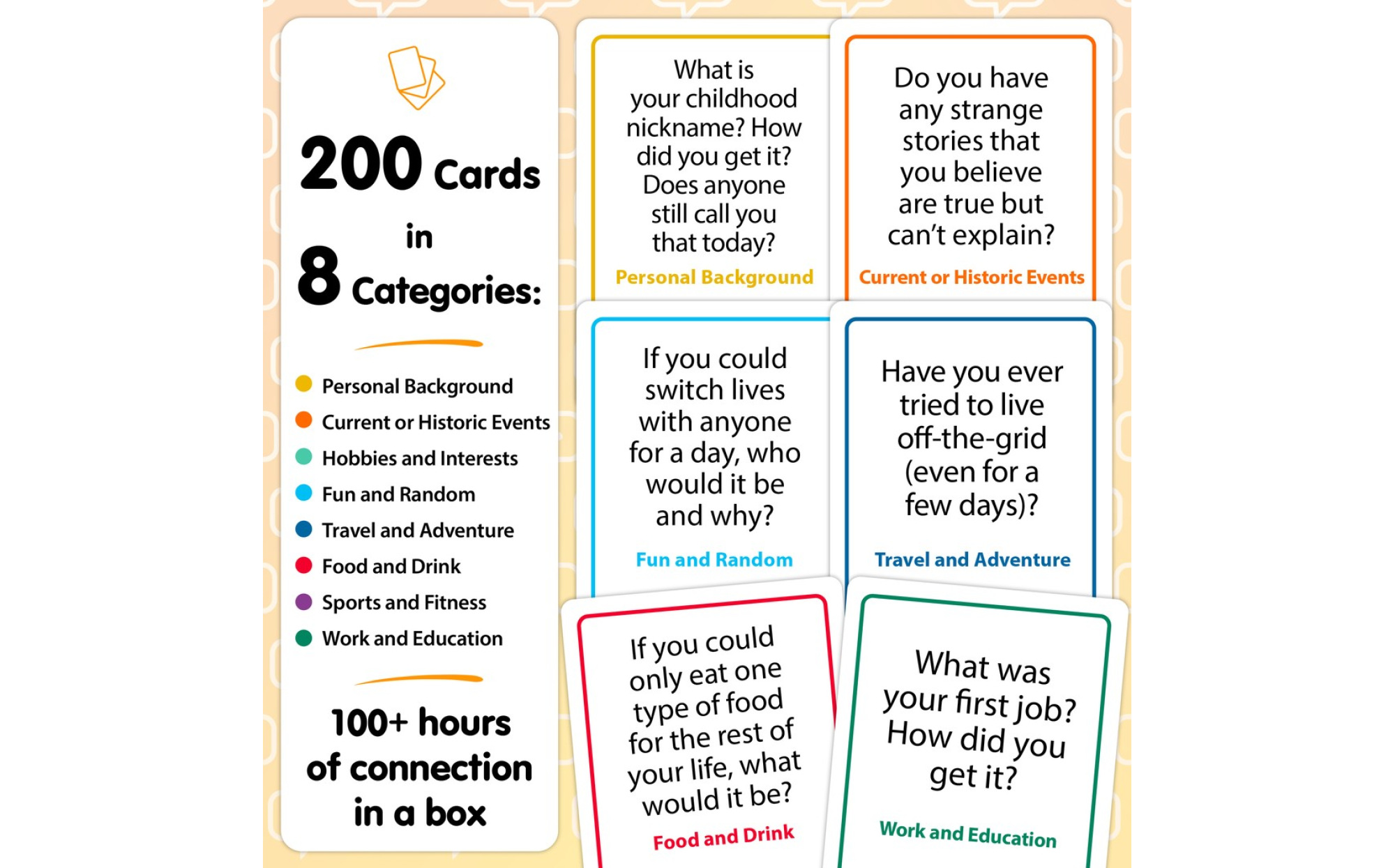 200 Cards in 8 Categories:

Personal Background
Current or Historic Events
Hobbies and Interests
Fun and Random
Travel and Adventure
Food and Drink
Sports and Fitness
Work and Education

100+ hours of connection in a box

What is your childhood nickname? How did you get it? Does anyone still call you that today?
Personal Background

Do you have any strange stories that you believe are true but can't explain?
Current or Historic Events

If you could switch lives with anyone for a day, who would it be and why?
Fun and Random

Have you ever tried to live off-the-grid (even for a few days)?
Travel and Adventure

If you could only eat one type of food for the rest of your life, what would it be?
Food and Drink

What was your first job? How did you get it?
Work and Education